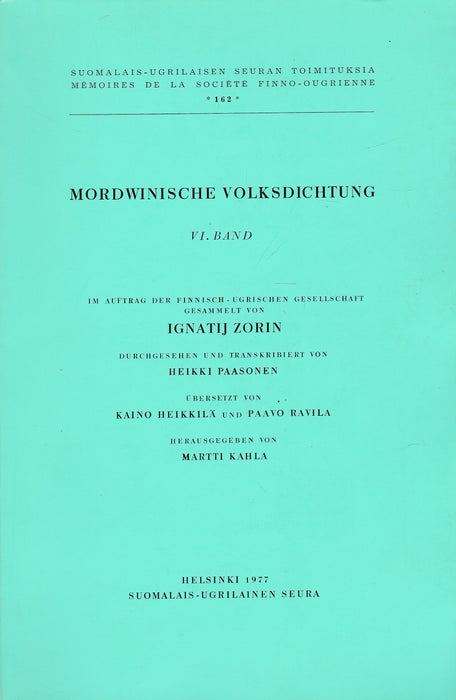 SUOMALAIS-UGRILAISEN SEURAN TOIMITUKSIA
MÉMOIRES DE LA SOCIÉTÉ FINNO-OUGRIENNE
* 162 *

MORDWINISCHE VOLKSDICHTUNG

VI. BAND

IM AUFTRAG DER FINNISCH-UGRISCHEN GESELLSCHAFT GESAMMELT VON
IGNATIJ ZORIN

DURCHGESEHEN UND TRANSKRIBIERT VON
HEIKKI PAASONEN

ÜBERSETZT VON
KAINO HEIKKILÄ UND PAAVO RAVILA

HERAUSGEGEBEN VON
MARTTI KAHLA

HELSINKI 1977
SUOMALAIS-UGRILAINEN SEURA